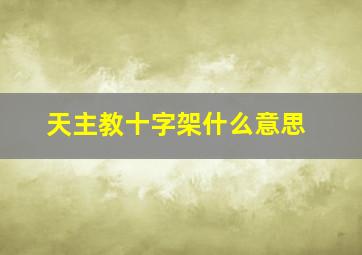 天主教十字架什么意思